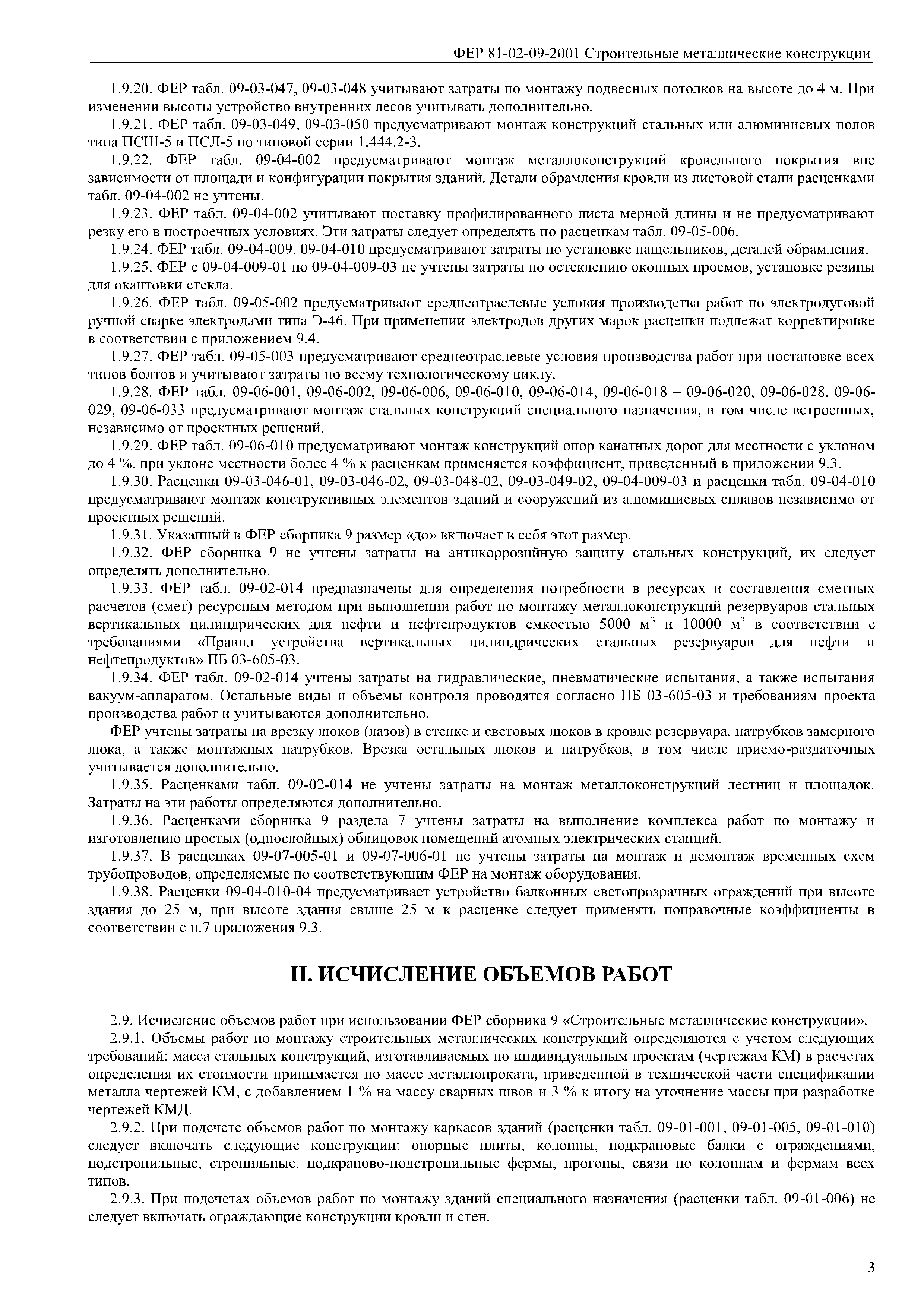 ФЕР 81-02-09-2001 Строительные металлические конструкции

1.9.20. ФЕР табл. 09-03-047, 09-03-048 учитывают затраты по монтажу подвесных потолков на высоте до 4 м. При изменении высоты устройство внутренних лесов учитывать дополнительно.

1.9.21. ФЕР табл. 09-03-049, 09-03-050 предусматривают монтаж конструкций стальных или алюминиевых полов типа ПСШ-5 и ПСЛ-5 по типовой серии 1.444.2-3.

1.9.22. ФЕР табл. 09-04-002 предусматривают монтаж металлоконструкций кровельного покрытия вне зависимости от площади и конфигурации покрытия зданий. Детали обрамления кровли из листовой стали расценками табл. 09-04-002 не учтены.

1.9.23. ФЕР табл. 09-04-002 учитывают поставку профилированного листа мерной длины и не предусматривают резку его в построечных условиях. Эти затраты следует определять по расценкам табл. 09-05-006.

1.9.24. ФЕР табл. 09-04-009, 09-04-010 предусматривают затраты по установке нащельников, деталей обрамления.

1.9.25. ФЕР с 09-04-009-01 по 09-04-009-03 не учтены затраты по остеклению оконных проемов, установке резины для окантовки стекла.

1.9.26. ФЕР табл. 09-05-002 предусматривают среднеотраслевые условия производства работ по электродуговой ручной сварке электродами типа Э-46. При применении электродов других марок расценки подлежат корректировке в соответствии с приложением 9.4.

1.9.27. ФЕР табл. 09-05-003 предусматривают среднеотраслевые условия производства работ при постановке всех типов болтов и учитывают затраты по всему технологическому циклу.

1.9.28. ФЕР табл. 09-06-001, 09-06-002, 09-06-006, 09-06-010, 09-06-014, 09-06-018 – 09-06-020, 09-06-028, 09-06-029, 09-06-033 предусматривают монтаж стальных конструкций специального назначения, в том числе встроенных, независимо от проектных решений.

1.9.29. ФЕР табл. 09-06-010 предусматривают монтаж конструкций опор канатных дорог для местности с уклоном до 4 %. при уклоне местности более 4 % к расценкам применяется коэффициент, приведенный в приложении 9.3.

1.9.30. Расценки 09-03-046-01, 09-03-046-02, 09-03-048-02, 09-03-049-02, 09-04-009-03 и расценки табл. 09-04-010 предусматривают монтаж конструктивных элементов зданий и сооружений из алюминиевых сплавов независимо от проектных решений.

1.9.31. Указанный в ФЕР сборника 9 размер «до» включает в себя этот размер.

1.9.32. ФЕР сборника 9 не учтены затраты на антикоррозийную защиту стальных конструкций, их следует определять дополнительно.

1.9.33. ФЕР табл. 09-02-014 предназначены для определения потребности в ресурсах и составления сметных расчетов (смет) ресурсным методом при выполнении работ по монтажу металлоконструкций резервуаров стальных вертикальных цилиндрических для нефти и нефтепродуктов емкостью 5000 $м^3$ и 10000 $м^3$ в соответствии с требованиями «Правил устройства вертикальных цилиндрических стальных резервуаров для нефти и нефтепродуктов» ПБ 03-605-03.

1.9.34. ФЕР табл. 09-02-014 учтены затраты на гидравлические, пневматические испытания, а также испытания вакуум-аппаратом. Остальные виды и объемы контроля проводятся согласно ПБ 03-605-03 и требованиям проекта производства работ и учитываются дополнительно.

ФЕР учтены затраты на врезку люков (лазов) в стенке и световых люков в кровле резервуара, патрубков замерного люка, а также монтажных патрубков. Врезка остальных люков и патрубков, в том числе приемо-раздаточных учитывается дополнительно.

1.9.35. Расценками табл. 09-02-014 не учтены затраты на монтаж металлоконструкций лестниц и площадок. Затраты на эти работы определяются дополнительно.

1.9.36. Расценками сборника 9 раздела 7 учтены затраты на выполнение комплекса работ по монтажу и изготовлению простых (однослойных) облицовок помещений атомных электрических станций.

1.9.37. В расценках 09-07-005-01 и 09-07-006-01 не учтены затраты на монтаж и демонтаж временных схем трубопроводов, определяемые по соответствующим ФЕР на монтаж оборудования.

1.9.38. Расценки 09-04-010-04 предусматривает устройство балконных светопрозрачных ограждений при высоте здания до 25 м, при высоте здания свыше 25 м к расценке следует применять поправочные коэффициенты в соответствии с п.7 приложения 9.3.

II. ИСЧИСЛЕНИЕ ОБЪЕМОВ РАБОТ

2.9. Исчисление объемов работ при использовании ФЕР сборника 9 «Строительные металлические конструкции».

2.9.1. Объемы работ по монтажу строительных металлических конструкций определяются с учетом следующих требований: масса стальных конструкций, изготавливаемых по индивидуальным проектам (чертежам КМ) в расчетах определения их стоимости принимается по массе металлопроката, приведенной в технической части спецификации металла чертежей КМ, с добавлением 1 % на массу сварных швов и 3 % к итогу на уточнение массы при разработке чертежей КМД.

2.9.2. При подсчете объемов работ по монтажу каркасов зданий (расценки табл. 09-01-001, 09-01-005, 09-01-010) следует включать следующие конструкции: опорные плиты, колонны, подкрановые балки с ограждениями, подстропильные, стропильные, подкраново-подстропильные фермы, прогоны, связи по колоннам и фермам всех типов.

2.9.3. При подсчетах объемов работ по монтажу зданий специального назначения (расценки табл. 09-01-006) не следует включать ограждающие конструкции кровли и стен.

3